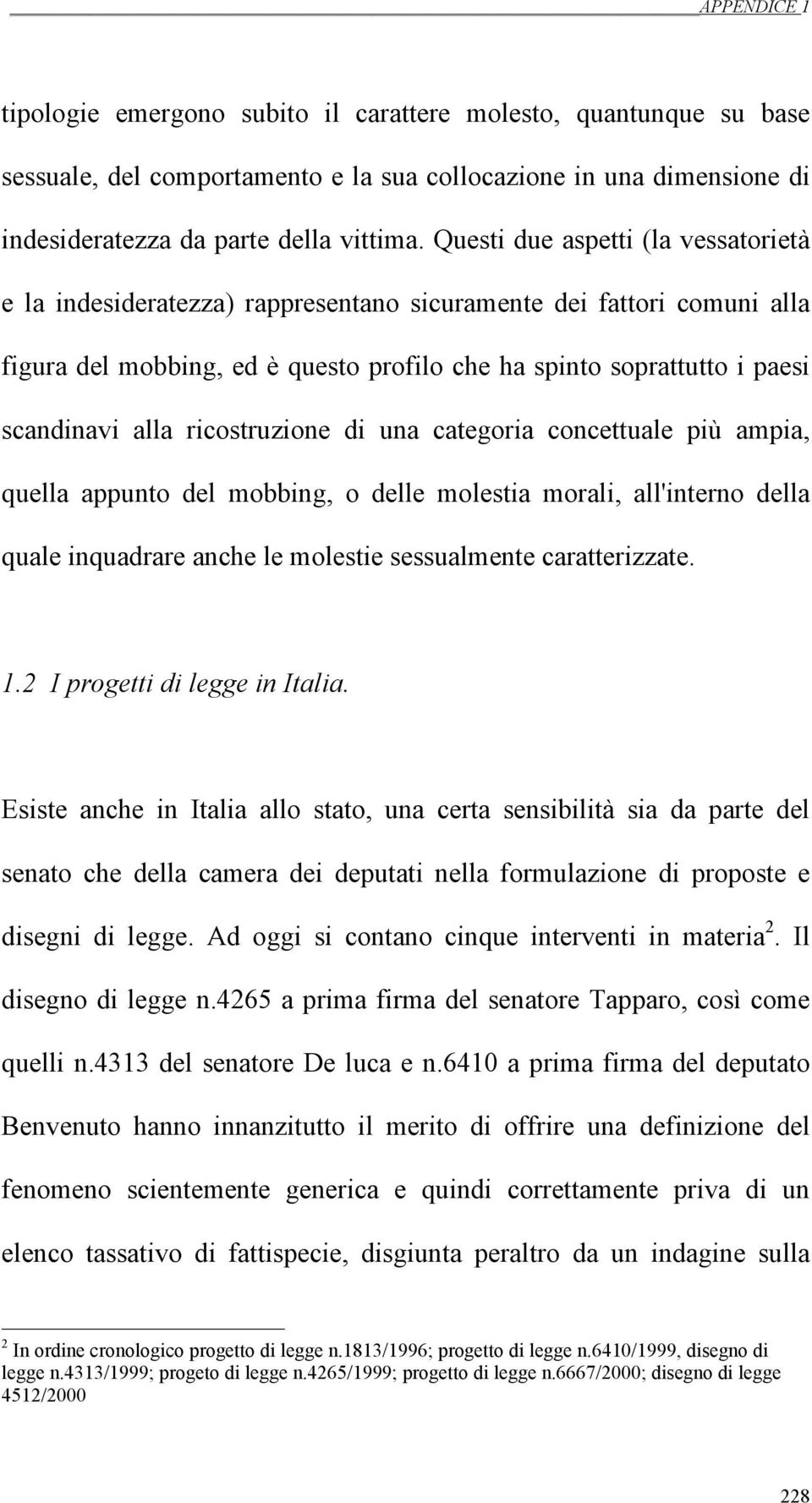 APPENDICE 1

tipologie emergono subito il carattere molesto, quantunque su base sessuale, del comportamento e la sua collocazione in una dimensione di indesideratezza da parte della vittima. Questi due aspetti (la vessatorietà e la indesideratezza) rappresentano sicuramente dei fattori comuni alla figura del mobbing, ed è questo profilo che ha spinto soprattutto i paesi scandinavi alla ricostruzione di una categoria concettuale più ampia, quella appunto del mobbing, o delle molestia morali, all'interno della quale inquadrare anche le molestie sessualmente caratterizzate.

1.2 I progetti di legge in Italia.

Esiste anche in Italia allo stato, una certa sensibilità sia da parte del senato che della camera dei deputati nella formulazione di proposte e disegni di legge. Ad oggi si contano cinque interventi in materia$^2$. Il disegno di legge n.4265 a prima firma del senatore Tapparo, così come quelli n.4313 del senatore De luca e n.6410 a prima firma del deputato Benvenuto hanno innanzitutto il merito di offrire una definizione del fenomeno scientemente generica e quindi correttamente priva di un elenco tassativo di fattispecie, disgiunta peraltro da un indagine sulla

$^2$ In ordine cronologico progetto di legge n.1813/1996; progetto di legge n.6410/1999, disegno di legge n.4313/1999; progeto di legge n.4265/1999; progetto di legge n.6667/2000; disegno di legge 4512/2000

228